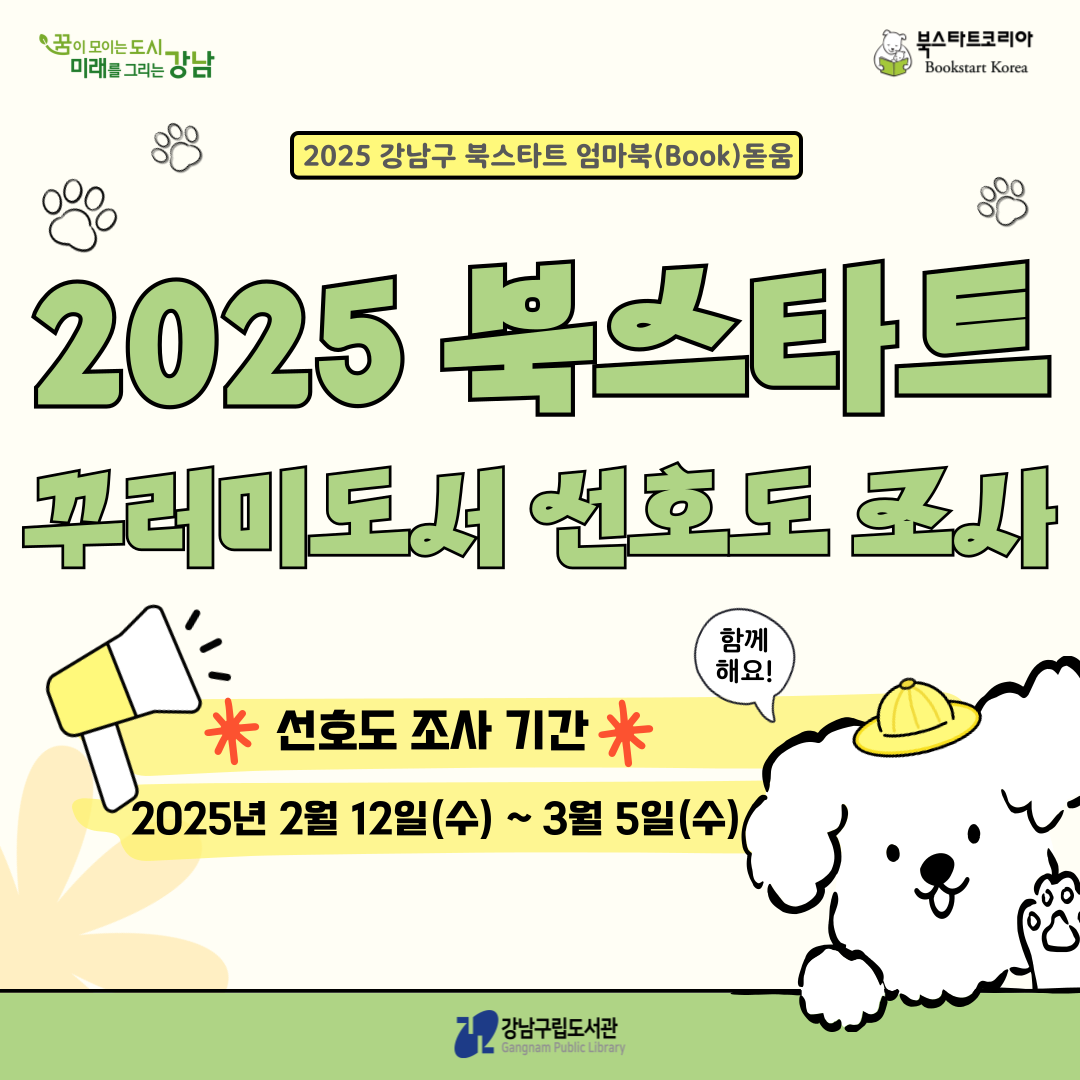 꿈이 모이는 도시
미래를 그리는 강남

북스타트코리아
Bookstart Korea

2025 강남구 북스타트 엄마북(Book)돋움

2025 북스타트
꾸러미도서 선호도 조사

함께 해요!

선호도 조사 기간
2025년 2월 12일(수) ~ 3월 5일(수)

강남구립도서관
Gangnam Public Library